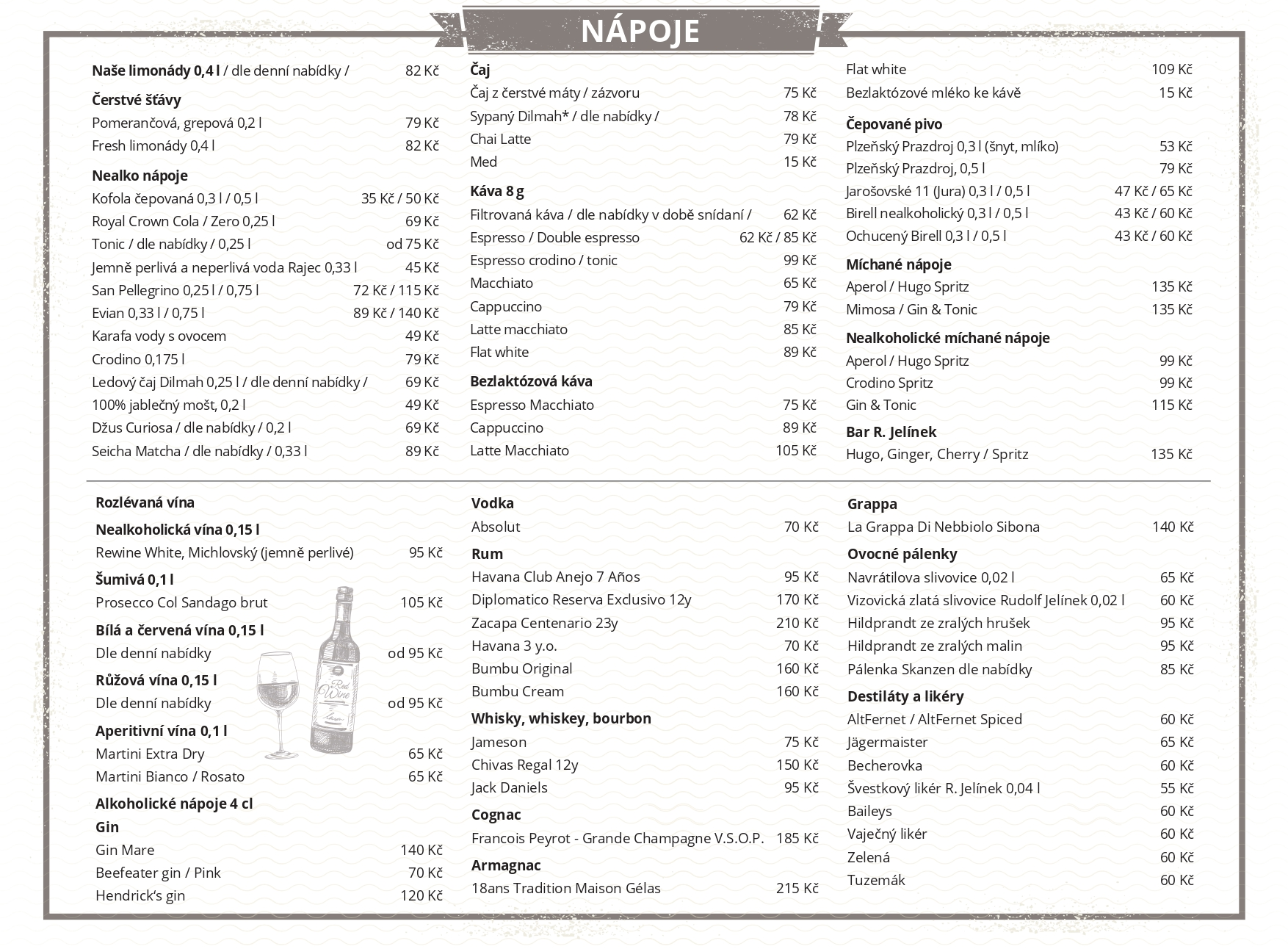 NÁPOJE

Naše limonády 0,4 l / dle denní nabídky / 82 Kč

Čerstvé šťávy
Pomerančová, grepová 0,2 l 79 Kč
Fresh limonády 0,4 l 82 Kč

Nealko nápoje
Kofola čepovaná 0,3 l / 0,5 l 35 Kč / 50 Kč
Royal Crown Cola / Zero 0,25 l 69 Kč
Tonic / dle nabídky / 0,25 l od 75 Kč
Jemně perlivá a neperlivá voda Rajec 0,33 l 45 Kč
San Pellegrino 0,25 l / 0,75 l 72 Kč / 115 Kč
Evian 0,33 l / 0,75 l 89 Kč / 140 Kč
Karafa vody s ovocem 49 Kč
Crodino 0,175 l 79 Kč
Ledový čaj Dilmah 0,25 l / dle denní nabídky / 69 Kč
100% jablečný mošt, 0,2 l 49 Kč
Džus Curiosa / dle nabídky / 0,2 l 69 Kč
Seicha Matcha / dle nabídky / 0,33 l 89 Kč

Čaj
Čaj z čerstvé máty / zázvoru 75 Kč
Sypaný Dilmah* / dle nabídky / 78 Kč
Chai Latte 79 Kč
Med 15 Kč

Káva 8 g
Filtrovaná káva / dle nabídky v době snídaní / 62 Kč
Espresso / Double espresso 62 Kč / 85 Kč
Espresso crodino / tonic 99 Kč
Macchiato 65 Kč
Cappuccino 79 Kč
Latte macchiato 85 Kč
Flat white 89 Kč

Bezlaktózová káva
Espresso Macchiato 75 Kč
Cappuccino 89 Kč
Latte Macchiato 105 Kč

Flat white 109 Kč
Bezlaktózové mléko ke kávě 15 Kč

Čepované pivo
Plzeňský Prazdroj 0,3 l (šnyt, mlíko) 53 Kč
Plzeňský Prazdroj, 0,5 l 79 Kč
Jarošovské 11 (Jura) 0,3 l / 0,5 l 47 Kč / 65 Kč
Birell nealkoholický 0,3 l / 0,5 l 43 Kč / 60 Kč
Ochucený Birell 0,3 l / 0,5 l 43 Kč / 60 Kč

Míchané nápoje
Aperol / Hugo Spritz 135 Kč
Mimosa / Gin & Tonic 135 Kč

Nealkoholické míchané nápoje
Aperol / Hugo Spritz 99 Kč
Crodino Spritz 99 Kč
Gin & Tonic 115 Kč

Bar R. Jelínek
Hugo, Ginger, Cherry / Spritz 135 Kč

Rozlévaná vína

Nealkoholická vína 0,15 l
Rewine White, Michlovský (jemně perlivé) 95 Kč

Šumivá 0,1 l
Prosecco Col Sandago brut 105 Kč

Bílá a červená vína 0,15 l
Dle denní nabídky od 95 Kč

Růžová vína 0,15 l
Dle denní nabídky od 95 Kč

Aperitivní vína 0,1 l
Martini Extra Dry 65 Kč
Martini Bianco / Rosato 65 Kč

Alkoholické nápoje 4 cl

Gin
Gin Mare 140 Kč
Beefeater gin / Pink 70 Kč
Hendrick's gin 120 Kč

Red Wine

Vodka
Absolut 70 Kč

Rum
Havana Club Anejo 7 Años 95 Kč
Diplomatico Reserva Exclusivo 12y 170 Kč
Zacapa Centenario 23y 210 Kč
Havana 3 y.o. 70 Kč
Bumbu Original 160 Kč
Bumbu Cream 160 Kč

Whisky, whiskey, bourbon
Jameson 75 Kč
Chivas Regal 12y 150 Kč
Jack Daniels 95 Kč

Cognac
Francois Peyrot - Grande Champagne V.S.O.P. 185 Kč

Armagnac
18ans Tradition Maison Gélas 215 Kč

Grappa
La Grappa Di Nebbiolo Sibona 140 Kč

Ovocné pálenky
Navrátilova slivovice 0,02 l 65 Kč
Vizovická zlatá slivovice Rudolf Jelínek 0,02 l 60 Kč
Hildprandt ze zralých hrušek 95 Kč
Hildprandt ze zralých malin 95 Kč
Pálenka Skanzen dle nabídky 85 Kč

Destiláty a likéry
AltFernet / AltFernet Spiced 60 Kč
Jägermaister 65 Kč
Becherovka 60 Kč
Švestkový likér R. Jelínek 0,04 l 55 Kč
Baileys 60 Kč
Vaječný likér 60 Kč
Zelená 60 Kč
Tuzemák 60 Kč